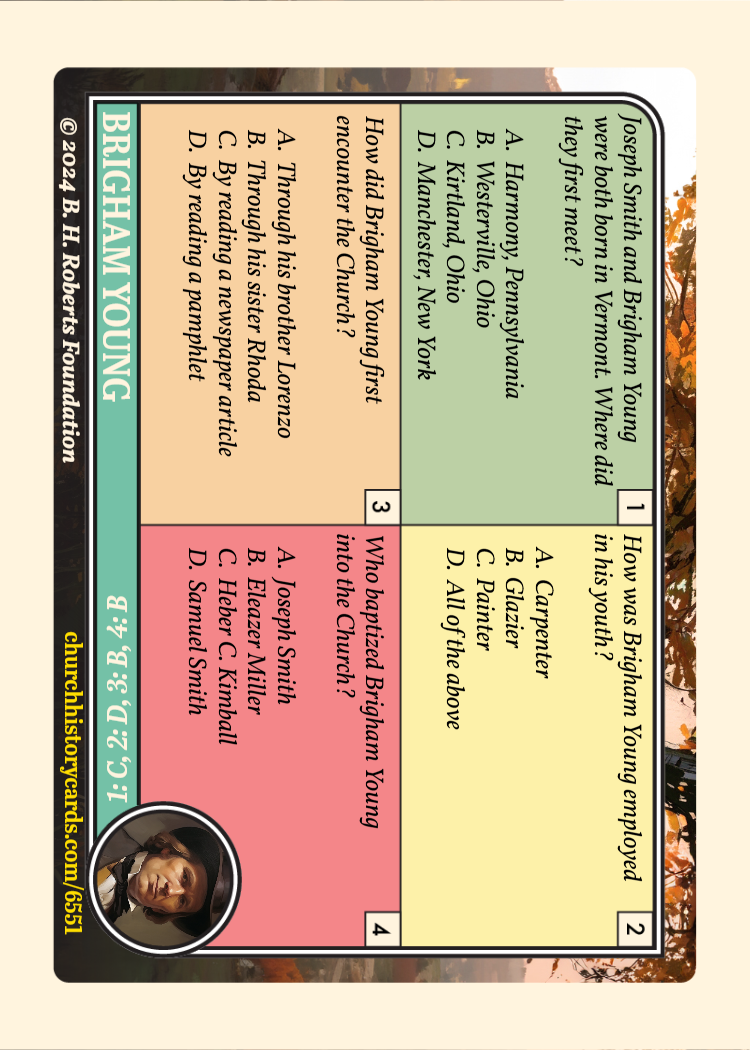 1

Joseph Smith and Brigham Young were both born in Vermont. Where did they first meet?

A. Harmony, Pennsylvania
B. Westerville, Ohio
C. Kirtland, Ohio
D. Manchester, New York

2

How was Brigham Young employed in his youth?

A. Carpenter
B. Glazier
C. Painter
D. All of the above

3

How did Brigham Young first encounter the Church?

A. Through his brother Lorenzo
B. Through his sister Rhoda
C. By reading a newspaper article
D. By reading a pamphlet

4

Who baptized Brigham Young into the Church?

A. Joseph Smith
B. Eleazer Miller
C. Heber C. Kimball
D. Samuel Smith

BRIGHAM YOUNG

1: C, 2: D, 3: B, 4: B

© 2024 B. H. Roberts Foundation

churchhistorycards.com/6551